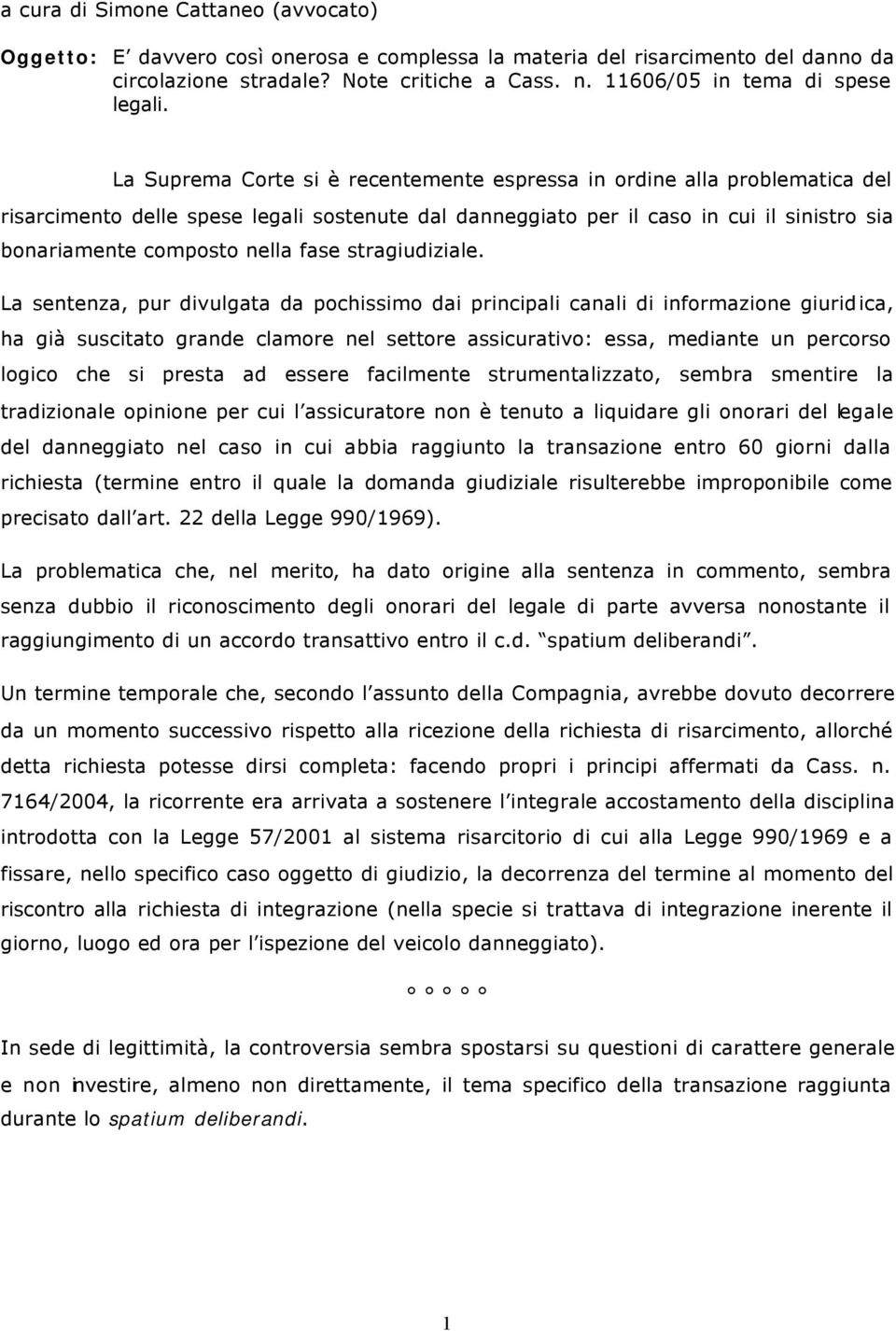 a cura di Simone Cattaneo (avvocato)

Oggetto: E' davvero così onerosa e complessa la materia del risarcimento del danno da circolazione stradale? Note critiche a Cass. n. 11606/05 in tema di spese legali.

La Suprema Corte si è recentemente espressa in ordine alla problematica del risarcimento delle spese legali sostenute dal danneggiato per il caso in cui il sinistro sia bonariamente composto nella fase stragiudiziale.

La sentenza, pur divulgata da pochissimo dai principali canali di informazione giuridica, ha già suscitato grande clamore nel settore assicurativo: essa, mediante un percorso logico che si presta ad essere facilmente strumentalizzato, sembra smentire la tradizionale opinione per cui l'assicuratore non è tenuto a liquidare gli onorari del legale del danneggiato nel caso in cui abbia raggiunto la transazione entro 60 giorni dalla richiesta (termine entro il quale la domanda giudiziale risulterebbe improponibile come precisato dall'art. 22 della Legge 990/1969).

La problematica che, nel merito, ha dato origine alla sentenza in commento, sembra senza dubbio il riconoscimento degli onorari del legale di parte avversa nonostante il raggiungimento di un accordo transattivo entro il c.d. "spatium deliberandi".

Un termine temporale che, secondo l'assunto della Compagnia, avrebbe dovuto decorrere da un momento successivo rispetto alla ricezione della richiesta di risarcimento, allorché detta richiesta potesse dirsi completa: facendo propri i principi affermati da Cass. n. 7164/2004, la ricorrente era arrivata a sostenere l'integrale accostamento della disciplina introdotta con la Legge 57/2001 al sistema risarcitorio di cui alla Legge 990/1969 e a fissare, nello specifico caso oggetto di giudizio, la decorrenza del termine al momento del riscontro alla richiesta di integrazione (nella specie si trattava di integrazione inerente il giorno, luogo ed ora per l'ispezione del veicolo danneggiato).

° ° ° ° °

In sede di legittimità, la controversia sembra spostarsi su questioni di carattere generale e non investire, almeno non direttamente, il tema specifico della transazione raggiunta durante lo spatium deliberandi.

1